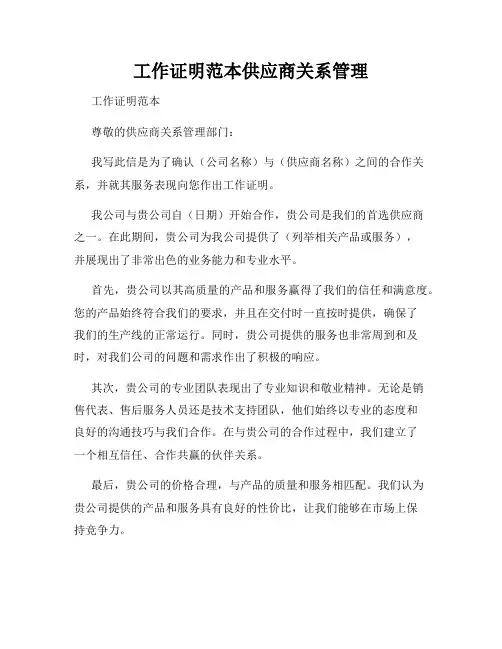 工作证明范本供应商关系管理

工作证明范本

尊敬的供应商关系管理部门：

我写此信是为了确认（公司名称）与（供应商名称）之间的合作关系，并就其服务表现向您作出工作证明。

我公司与贵公司自（日期）开始合作，贵公司是我们的首选供应商之一。在此期间，贵公司为我公司提供了（列举相关产品或服务），并展现出了非常出色的业务能力和专业水平。

首先，贵公司以其高质量的产品和服务赢得了我们的信任和满意度。您的产品始终符合我们的要求，并且在交付时一直按时提供，确保了我们的生产线的正常运行。同时，贵公司提供的服务也非常周到和及时，对我们公司的问题和需求作出了积极的响应。

其次，贵公司的专业团队表现出了专业知识和敬业精神。无论是销售代表、售后服务人员还是技术支持团队，他们始终以专业的态度和良好的沟通技巧与我们合作。在与贵公司的合作过程中，我们建立了一个相互信任、合作共赢的伙伴关系。

最后，贵公司的价格合理，与产品的质量和服务相匹配。我们认为贵公司提供的产品和服务具有良好的性价比，让我们能够在市场上保持竞争力。